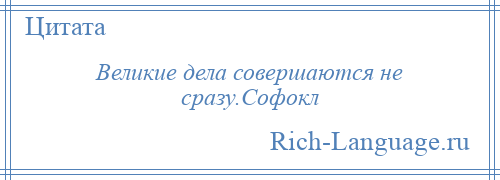 Цитата

Великие дела совершаются не сразу.Софокл

Rich-Language.ru